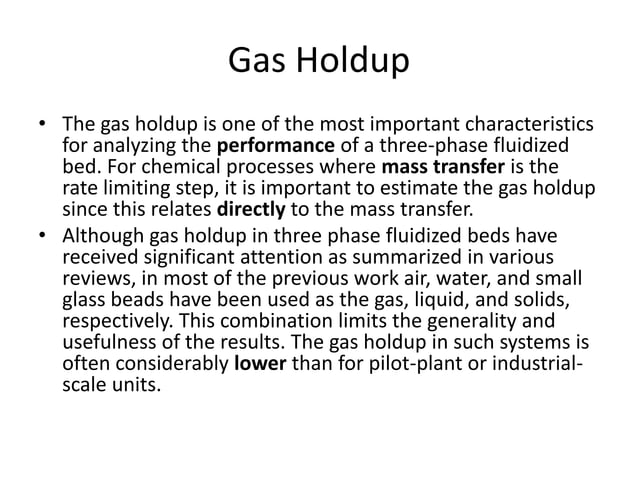 Gas Holdup

• The gas holdup is one of the most important characteristics for analyzing the performance of a three-phase fluidized bed. For chemical processes where mass transfer is the rate limiting step, it is important to estimate the gas holdup since this relates directly to the mass transfer.

• Although gas holdup in three phase fluidized beds have received significant attention as summarized in various reviews, in most of the previous work air, water, and small glass beads have been used as the gas, liquid, and solids, respectively. This combination limits the generality and usefulness of the results. The gas holdup in such systems is often considerably lower than for pilot-plant or industrial-scale units.